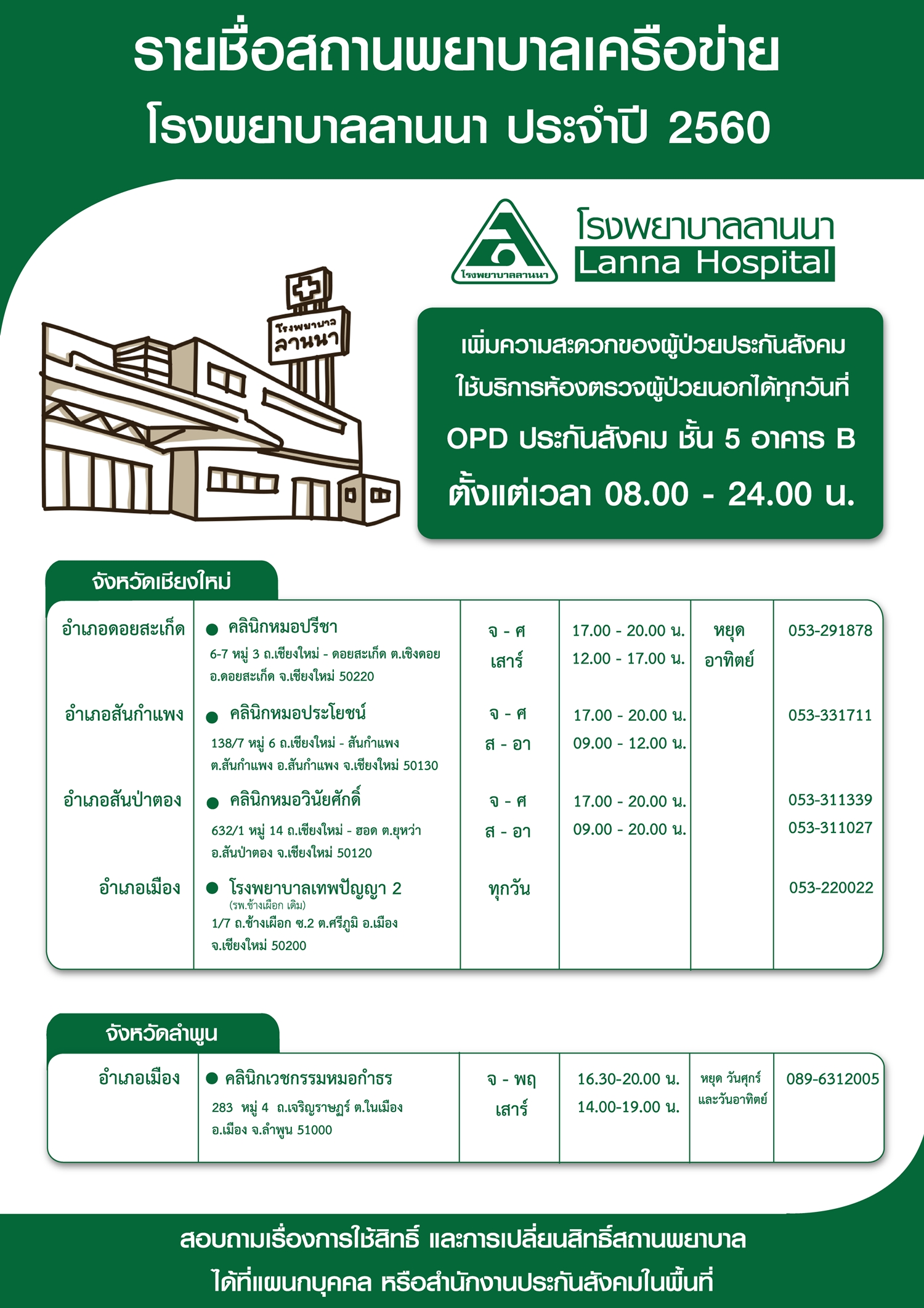 รายชื่อสถานพยาบาลเครือข่าย

โรงพยาบาลลานนา ประจำปี 2560

โรงพยาบาลลานนา

โรงพยาบาลลานนา
Lanna Hospital

โรงพยาบาล
ลานนา

เพิ่มความสะดวกของผู้ป่วยประกันสังคม
ใช้บริการห้องตรวจผู้ป่วยนอกได้ทุกวันที่
OPD ประกันสังคม ชั้น 5 อาคาร B
ตั้งแต่เวลา 08.00 - 24.00 น.

จังหวัดเชียงใหม่

| | | | | | |
|---|---|---|---|---|---|
| อำเภอดอยสะเก็ด | คลินิกหมอปรีชา 6-7 หมู่ 3 ถ.เชียงใหม่ - ดอยสะเก็ด ต.เชิงดอย อ.ดอยสะเก็ด จ.เชียงใหม่ 50220 | จ - ศ เสาร์ | 17.00 - 20.00 น. 12.00 - 17.00 น. | หยุด อาทิตย์ | 053-291878 |
| อำเภอสันกำแพง | คลินิกหมอประโยชน์ 138/7 หมู่ 6 ถ.เชียงใหม่ - สันกำแพง ต.สันกำแพง อ.สันกำแพง จ.เชียงใหม่ 50130 | จ - ศ ส - อา | 17.00 - 20.00 น. 09.00 - 12.00 น. | | 053-331711 |
| อำเภอสันป่าตอง | คลินิกหมอวินัยศักดิ์ 632/1 หมู่ 14 ถ.เชียงใหม่ - ฮอด ต.ยุหว่า อ.สันป่าตอง จ.เชียงใหม่ 50120 | จ - ศ ส - อา | 17.00 - 20.00 น. 09.00 - 20.00 น. | | 053-311339 053-311027 |
| อำเภอเมือง | โรงพยาบาลเทพปัญญา 2 (รพ.ช้างเผือก เดิม) 1/7 ถ.ช้างเผือก ซ.2 ต.ศรีภูมิ อ.เมือง จ.เชียงใหม่ 50200 | ทุกวัน | | | 053-220022 |

จังหวัดลำพูน

| | | | | | |
|---|---|---|---|---|---|
| อำเภอเมือง | คลินิกเวชกรรมหมอกำธร 283 หมู่ 4 ถ.เจริญราษฎร์ ต.ในเมือง อ.เมือง จ.ลำพูน 51000 | จ - พฤ เสาร์ | 16.30-20.00 น. 14.00-19.00 น. | หยุด วันศุกร์ และวันอาทิตย์ | 089-6312005 |

สอบถามเรื่องการใช้สิทธิ์ และการเปลี่ยนสิทธิ์สถานพยาบาล
ได้ที่แผนกบุคคล หรือสำนักงานประกันสังคมในพื้นที่